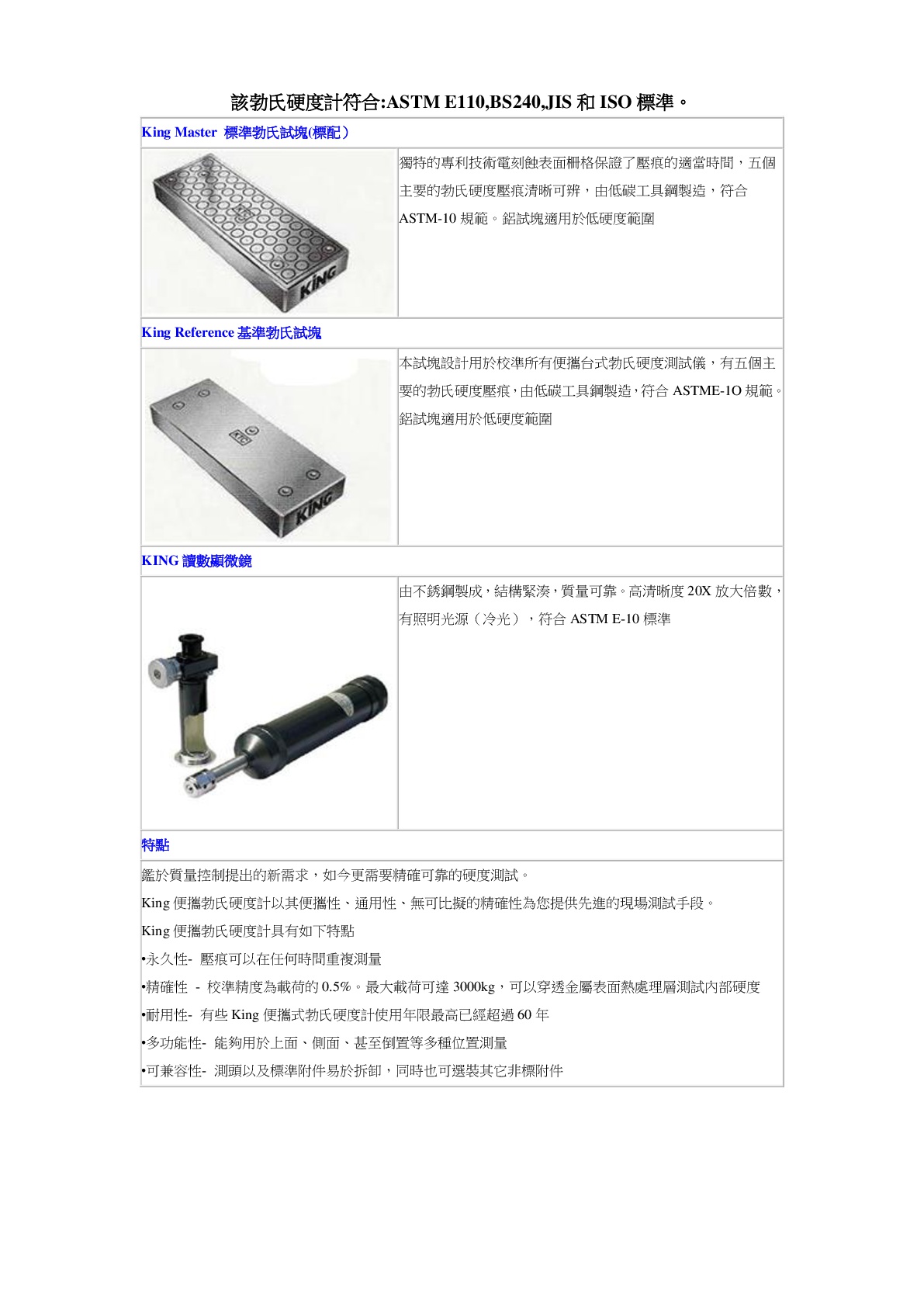 該勃氏硬度計符合:ASTM E110,BS240,JIS 和 ISO 標準。

King Master 標準勃氏試塊(標配）

KING

獨特的專利技術電刻蝕表面柵格保證了壓痕的適當時間，五個主要的勃氏硬度壓痕清晰可辨，由低碳工具鋼製造，符合 ASTM-10 規範。鋁試塊適用於低硬度範圍

King Reference 基準勃氏試塊

KING

本試塊設計用於校準所有便攜台式勃氏硬度測試儀，有五個主要的勃氏硬度壓痕，由低碳工具鋼製造，符合 ASTME-1O 規範。鋁試塊適用於低硬度範圍

KING 讀數顯微鏡

由不銹鋼製成，結構緊湊，質量可靠。高清晰度 20X 放大倍數，有照明光源（冷光），符合 ASTM E-10 標準

特點

鑑於質量控制提出的新需求，如今更需要精確可靠的硬度測試。

King 便攜勃氏硬度計以其便攜性、通用性、無可比擬的精確性為您提供先進的現場測試手段。

King 便攜勃氏硬度計具有如下特點

•永久性- 壓痕可以在任何時間重複測量

•精確性 - 校準精度為載荷的 0.5%。最大載荷可達 3000kg，可以穿透金屬表面熱處理層測試內部硬度

•耐用性- 有些 King 便攜式勃氏硬度計使用年限最高已經超過 60 年

•多功能性- 能夠用於上面、側面、甚至倒置等多種位置測量

•可兼容性- 測頭以及標準附件易於拆卸，同時也可選裝其它非標附件